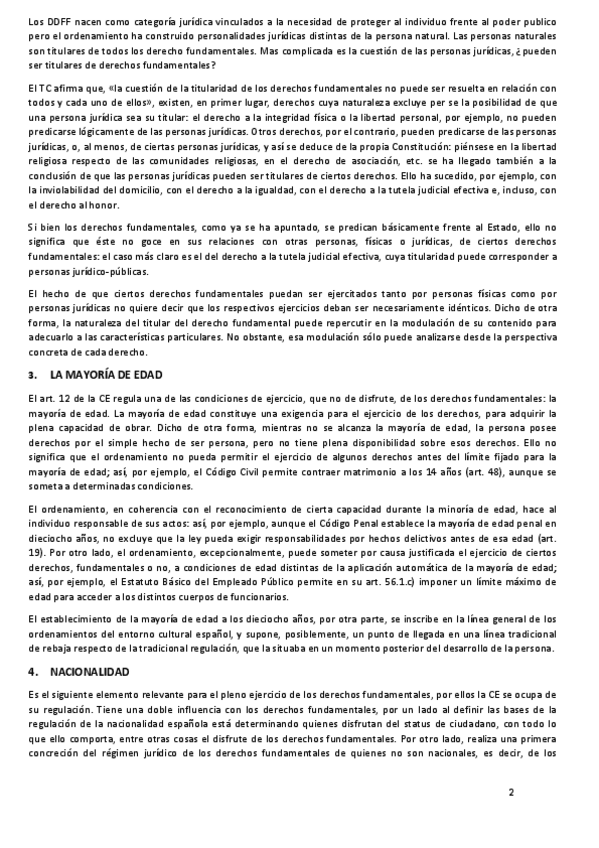 Los DDFF nacen como categoría jurídica vinculados a la necesidad de proteger al individuo frente al poder publico pero el ordenamiento ha construido personalidades jurídicas distintas de la persona natural. Las personas naturales son titulares de todos los derecho fundamentales. Mas complicada es la cuestión de las personas jurídicas, ¿pueden ser titulares de derechos fundamentales?

El TC afirma que, «la cuestión de la titularidad de los derechos fundamentales no puede ser resuelta en relación con todos y cada uno de ellos», existen, en primer lugar, derechos cuya naturaleza excluye per se la posibilidad de que una persona jurídica sea su titular: el derecho a la integridad física o la libertad personal, por ejemplo, no pueden predicarse lógicamente de las personas jurídicas. Otros derechos, por el contrario, pueden predicarse de las personas jurídicas, o, al menos, de ciertas personas jurídicas, y así se deduce de la propia Constitución: piénsese en la libertad religiosa respecto de las comunidades religiosas, en el derecho de asociación, etc. se ha llegado también a la conclusión de que las personas jurídicas pueden ser titulares de ciertos derechos. Ello ha sucedido, por ejemplo, con la inviolabilidad del domicilio, con el derecho a la igualdad, con el derecho a la tutela judicial efectiva e, incluso, con el derecho al honor.

Si bien los derechos fundamentales, como ya se ha apuntado, se predican básicamente frente al Estado, ello no significa que éste no goce en sus relaciones con otras personas, físicas o jurídicas, de ciertos derechos fundamentales: el caso más claro es el del derecho a la tutela judicial efectiva, cuya titularidad puede corresponder a personas jurídico-públicas.

El hecho de que ciertos derechos fundamentales puedan ser ejercitados tanto por personas físicas como por personas jurídicas no quiere decir que los respectivos ejercicios deban ser necesariamente idénticos. Dicho de otra forma, la naturaleza del titular del derecho fundamental puede repercutir en la modulación de su contenido para adecuarlo a las características particulares. No obstante, esa modulación sólo puede analizarse desde la perspectiva concreta de cada derecho.

3. LA MAYORÍA DE EDAD

El art. 12 de la CE regula una de las condiciones de ejercicio, que no de disfrute, de los derechos fundamentales: la mayoría de edad. La mayoría de edad constituye una exigencia para el ejercicio de los derechos, para adquirir la plena capacidad de obrar. Dicho de otra forma, mientras no se alcanza la mayoría de edad, la persona posee derechos por el simple hecho de ser persona, pero no tiene plena disponibilidad sobre esos derechos. Ello no significa que el ordenamiento no pueda permitir el ejercicio de algunos derechos antes del límite fijado para la mayoría de edad; así, por ejemplo, el Código Civil permite contraer matrimonio a los 14 años (art. 48), aunque se someta a determinadas condiciones.

El ordenamiento, en coherencia con el reconocimiento de cierta capacidad durante la minoría de edad, hace al individuo responsable de sus actos: así, por ejemplo, aunque el Código Penal establece la mayoría de edad penal en dieciocho años, no excluye que la ley pueda exigir responsabilidades por hechos delictivos antes de esa edad (art. 19). Por otro lado, el ordenamiento, excepcionalmente, puede someter por causa justificada el ejercicio de ciertos derechos, fundamentales o no, a condiciones de edad distintas de la aplicación automática de la mayoría de edad; así, por ejemplo, el Estatuto Básico del Empleado Público permite en su art. 56.1.c) imponer un límite máximo de edad para acceder a los distintos cuerpos de funcionarios.

El establecimiento de la mayoría de edad a los dieciocho años, por otra parte, se inscribe en la línea general de los ordenamientos del entorno cultural español, y supone, posiblemente, un punto de llegada en una línea tradicional de rebaja respecto de la tradicional regulación, que la situaba en un momento posterior del desarrollo de la persona.

4. NACIONALIDAD

Es el siguiente elemento relevante para el pleno ejercicio de los derechos fundamentales, por ellos la CE se ocupa de su regulación. Tiene una doble influencia con los derechos fundamentales, por un lado al definir las bases de la regulación de la nacionalidad española está determinando quienes disfrutan del status de ciudadano, con todo lo que ello comporta, entre otras cosas el disfrute de los derechos fundamentales. Por otro lado, realiza una primera concreción del régimen jurídico de los derechos fundamentales de quienes no son nacionales, es decir, de los

2